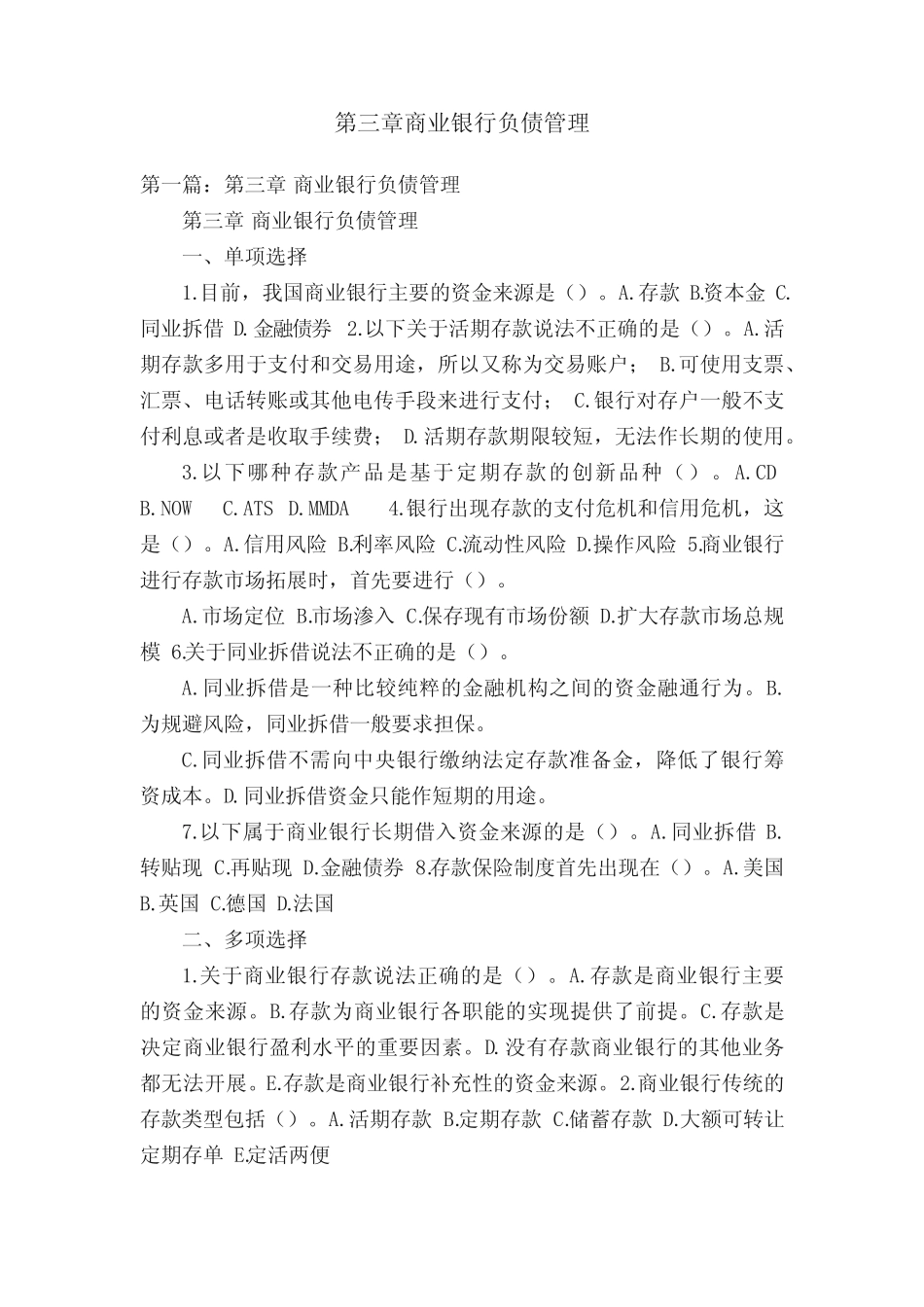 第三章商业银行负债管理

第一篇：第三章 商业银行负债管理

第三章 商业银行负债管理

一、单项选择

1.目前，我国商业银行主要的资金来源是（）。A.存款 B.资本金 C.同业拆借 D.金融债券 2.以下关于活期存款说法不正确的是（）。A.活期存款多用于支付和交易用途，所以又称为交易账户； B.可使用支票、汇票、电话转账或其他电传手段来进行支付； C.银行对存户一般不支付利息或者是收取手续费； D.活期存款期限较短，无法作长期的使用。

3.以下哪种存款产品是基于定期存款的创新品种（）。A.CD B.NOW C.ATS D.MMDA 4.银行出现存款的支付危机和信用危机，这是（）。A.信用风险 B.利率风险 C.流动性风险 D.操作风险 5.商业银行进行存款市场拓展时，首先要进行（）。

A.市场定位 B.市场渗入 C.保存现有市场份额 D.扩大存款市场总规模 6.关于同业拆借说法不正确的是（）。

A.同业拆借是一种比较纯粹的金融机构之间的资金融通行为。B.为规避风险，同业拆借一般要求担保。

C.同业拆借不需向中央银行缴纳法定存款准备金，降低了银行筹资成本。D.同业拆借资金只能作短期的用途。

7.以下属于商业银行长期借入资金来源的是（）。A.同业拆借 B.转贴现 C.再贴现 D.金融债券 8.存款保险制度首先出现在（）。A.美国 B.英国 C.德国 D.法国

二、多项选择

1.关于商业银行存款说法正确的是（）。A.存款是商业银行主要的资金来源。B.存款为商业银行各职能的实现提供了前提。C.存款是决定商业银行盈利水平的重要因素。D.没有存款商业银行的其他业务都无法开展。E.存款是商业银行补充性的资金来源。2.商业银行传统的存款类型包括（）。A.活期存款 B.定期存款 C.储蓄存款 D.大额可转让定期存单 E.定活两便